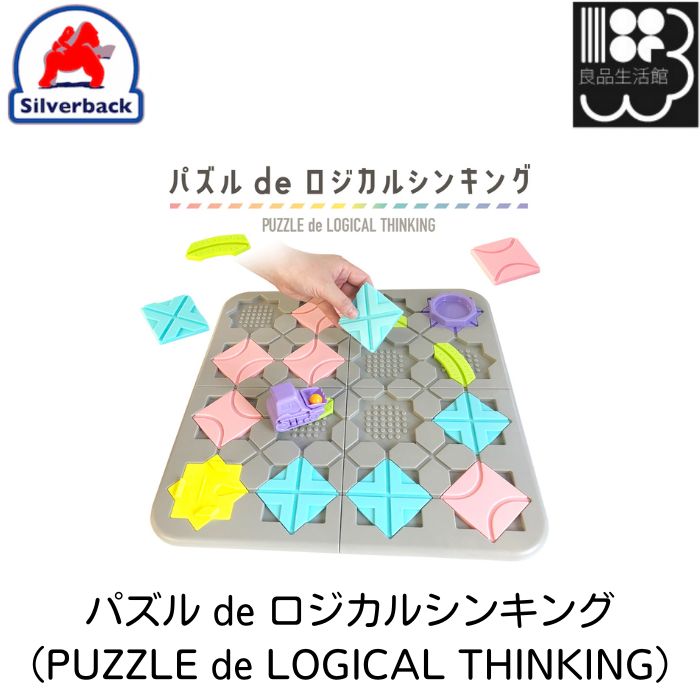 Silverback

良品生活館

パズル de ロジカルシンキング

PUZZLE de LOGICAL THINKING

パズル de ロジカルシンキング
（PUZZLE de LOGICAL THINKING）